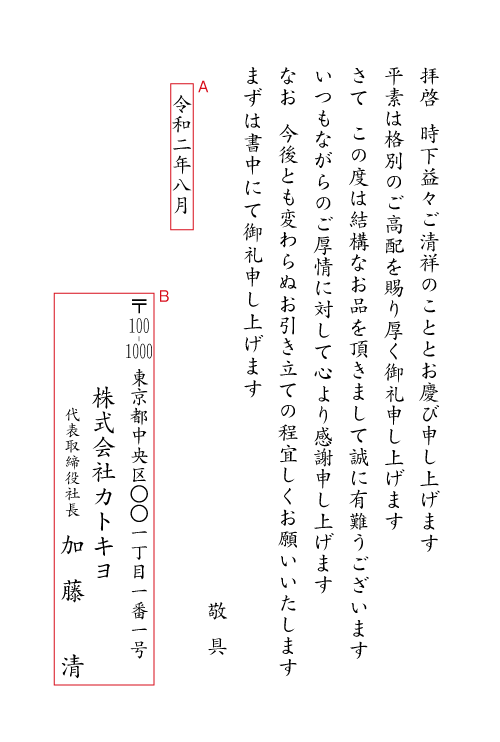 拝啓　時下益々ご清祥のこととお慶び申し上げます
平素は格別のご高配を賜り厚く御礼申し上げます
さて　この度は結構なお品を頂きまして誠に有難うございます
いつもながらのご厚情に対して心より感謝申し上げます
なお　今後とも変わらぬお引き立ての程宜しくお願いいたします
まずは書中にて御礼申し上げます

敬具

A
令和二年八月

B
〒100-1000
東京都中央区〇〇一丁目一番一号
株式会社カトキヨ
代表取締役社長
加藤　清